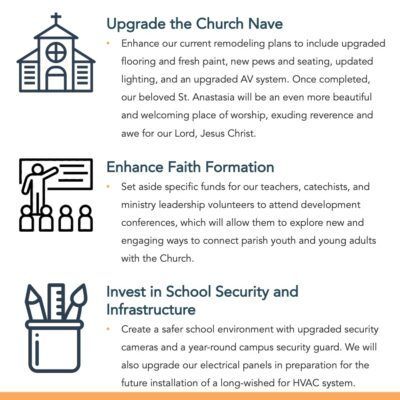 Upgrade the Church Nave

• Enhance our current remodeling plans to include upgraded flooring and fresh paint, new pews and seating, updated lighting, and an upgraded AV system. Once completed, our beloved St. Anastasia will be an even more beautiful and welcoming place of worship, exuding reverence and awe for our Lord, Jesus Christ.

Enhance Faith Formation

• Set aside specific funds for our teachers, catechists, and ministry leadership volunteers to attend development conferences, which will allow them to explore new and engaging ways to connect parish youth and young adults with the Church.

Invest in School Security and Infrastructure

• Create a safer school environment with upgraded security cameras and a year-round campus security guard. We will also upgrade our electrical panels in preparation for the future installation of a long-wished for HVAC system.